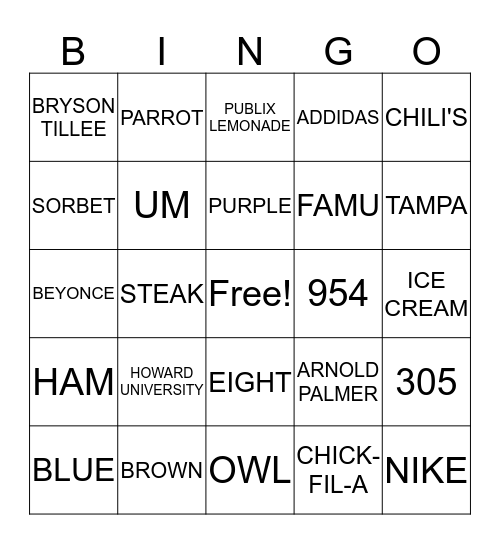 | B | I | N | G | O |
|---|---|---|---|---|
| BRYSON TILLEE | PARROT | PUBLIX LEMONADE | ADDIDAS | CHILI'S |
| SORBET | UM | PURPLE | FAMU | TAMPA |
| BEYONCE | STEAK | Free! | 954 | ICE CREAM |
| HAM | HOWARD UNIVERSITY | EIGHT | ARNOLD PALMER | 305 |
| BLUE | BROWN | OWL | CHICK-FIL-A | NIKE |